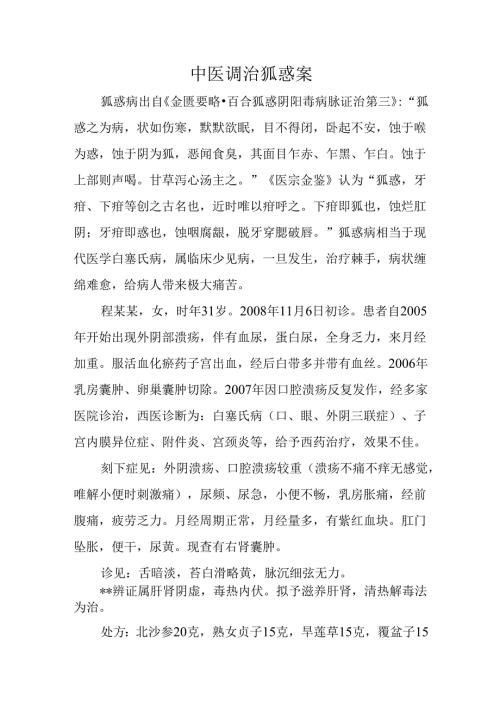 中医调治狐惑案

狐惑病出自《金匮要略•百合狐惑阴阳毒病脉证治第三》:“狐惑之为病，状如伤寒，默默欲眠，目不得闭，卧起不安，蚀于喉为惑，蚀于阴为狐，恶闻食臭，其面目乍赤、乍黑、乍白。蚀于上部则声喝。甘草泻心汤主之。”《医宗金鉴》认为“狐惑，牙疳、下疳等创之古名也，近时唯以疳呼之。下疳即狐也，蚀烂肛阴；牙疳即惑也，蚀咽腐龈，脱牙穿腮破唇。”狐惑病相当于现代医学白塞氏病，属临床少见病，一旦发生，治疗棘手，病状缠绵难愈，给病人带来极大痛苦。

程某某，女，时年31岁。2008年11月6日初诊。患者自2005年开始出现外阴部溃疡，伴有血尿，蛋白尿，全身乏力，来月经加重。服活血化瘀药子宫出血，经后白带多并带有血丝。2006年乳房囊肿、卵巢囊肿切除。2007年因口腔溃疡反复发作，经多家医院诊治，西医诊断为：白塞氏病（口、眼、外阴三联症）、子宫内膜异位症、附件炎、宫颈炎等，给予西药治疗，效果不佳。

刻下症见：外阴溃疡、口腔溃疡较重（溃疡不痛不痒无感觉，唯解小便时刺激痛），尿频、尿急，小便不畅，乳房胀痛，经前腹痛，疲劳乏力。月经周期正常，月经量多，有紫红血块。肛门坠胀，便干，尿黄。现查有右肾囊肿。

诊见：舌暗淡，苔白滑略黄，脉沉细弦无力。
**辨证属肝肾阴虚，毒热内伏。拟予滋养肝肾，清热解毒法为治。

处方：北沙参20克，熟女贞子15克，旱莲草15克，覆盆子15